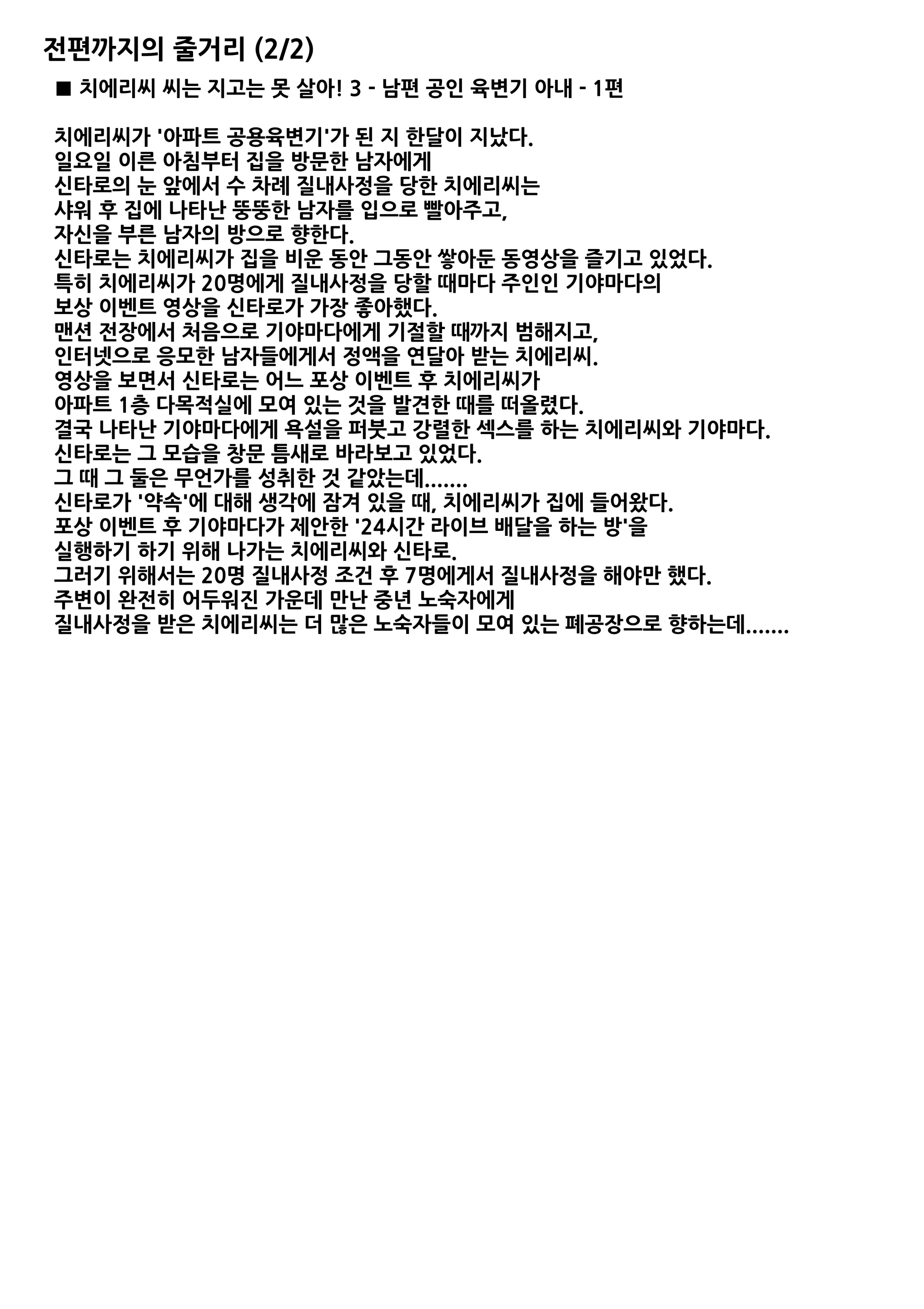 전편까지의 줄거리 (2/2)

■ 치에리씨 씨는 지고는 못 살아! 3 - 남편 공인 육변기 아내 - 1편

치에리씨가 '아파트 공용육변기'가 된 지 한달이 지났다.
일요일 이른 아침부터 집을 방문한 남자에게
신타로의 눈 앞에서 수 차례 질내사정을 당한 치에리씨는
샤워 후 집에 나타난 뚱뚱한 남자를 입으로 빨아주고,
자신을 부른 남자의 방으로 향한다.
신타로는 치에리씨가 집을 비운 동안 그동안 쌓아둔 동영상을 즐기고 있었다.
특히 치에리씨가 20명에게 질내사정을 당할 때마다 주인인 기야마다의
보상 이벤트 영상을 신타로가 가장 좋아했다.
맨션 전장에서 처음으로 기야마다에게 기절할 때까지 범해지고,
인터넷으로 응모한 남자들에게서 정액을 연달아 받는 치에리씨.
영상을 보면서 신타로는 어느 포상 이벤트 후 치에리씨가
아파트 1층 다목적실에 모여 있는 것을 발견한 때를 떠올렸다.
결국 나타난 기야마다에게 욕설을 퍼붓고 강렬한 섹스를 하는 치에리씨와 기야마다.
신타로는 그 모습을 창문 틈새로 바라보고 있었다.
그 때 그 둘은 무언가를 성취한 것 같았는데.......
신타로가 '약속'에 대해 생각에 잠겨 있을 때, 치에리씨가 집에 들어왔다.
포상 이벤트 후 기야마다가 제안한 '24시간 라이브 배달을 하는 방'을
실행하기 하기 위해 나가는 치에리씨와 신타로.
그러기 위해서는 20명 질내사정 조건 후 7명에게서 질내사정을 해야만 했다.
주변이 완전히 어두워진 가운데 만난 중년 노숙자에게
질내사정을 받은 치에리씨는 더 많은 노숙자들이 모여 있는 폐공장으로 향하는데.......